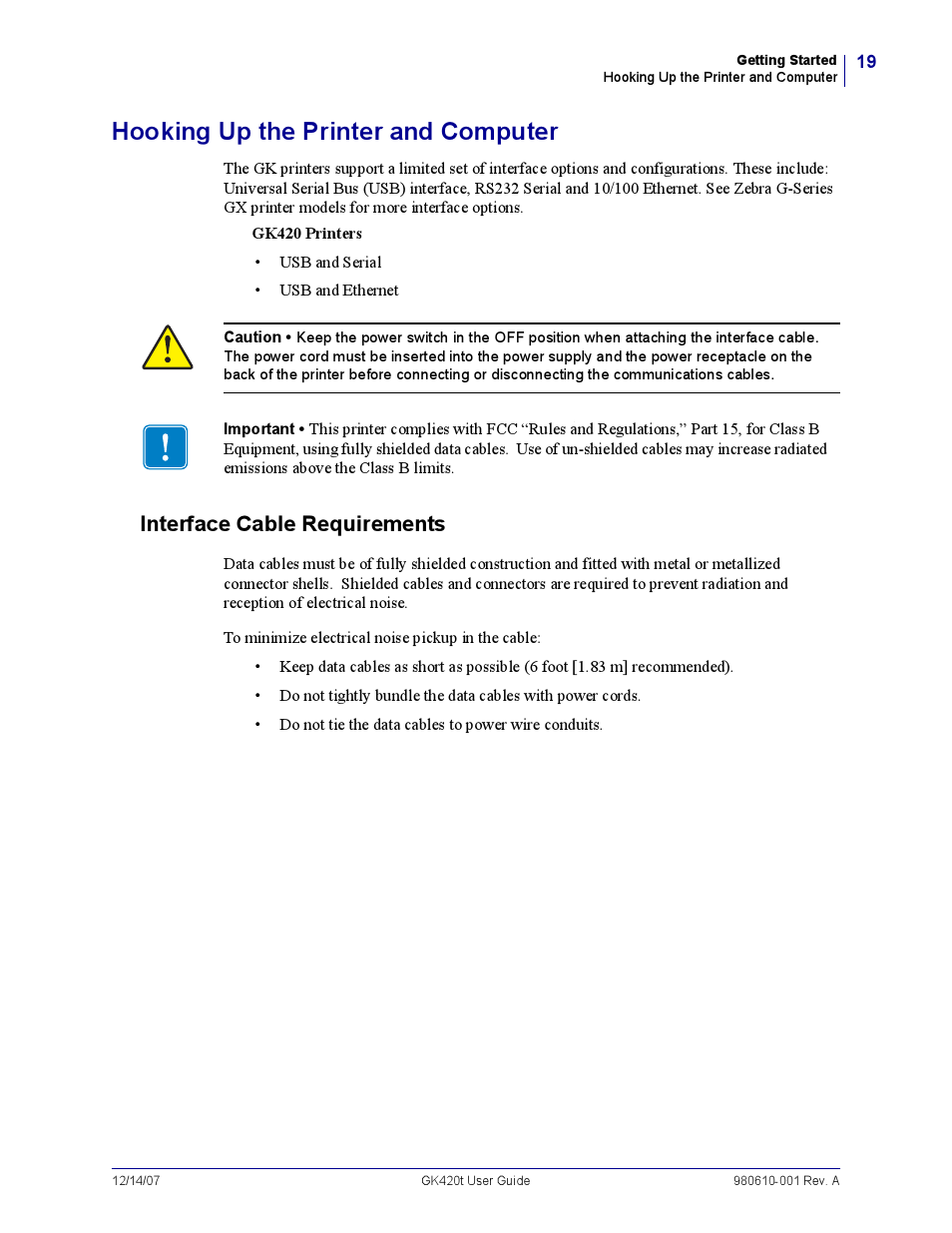 Getting Started
Hooking Up the Printer and Computer

19

Hooking Up the Printer and Computer

The GK printers support a limited set of interface options and configurations. These include: Universal Serial Bus (USB) interface, RS232 Serial and 10/100 Ethernet. See Zebra G-Series GX printer models for more interface options.

GK420 Printers

• USB and Serial
• USB and Ethernet

Caution • Keep the power switch in the OFF position when attaching the interface cable. The power cord must be inserted into the power supply and the power receptacle on the back of the printer before connecting or disconnecting the communications cables.

Important • This printer complies with FCC “Rules and Regulations,” Part 15, for Class B Equipment, using fully shielded data cables. Use of un-shielded cables may increase radiated emissions above the Class B limits.

Interface Cable Requirements

Data cables must be of fully shielded construction and fitted with metal or metallized connector shells. Shielded cables and connectors are required to prevent radiation and reception of electrical noise.

To minimize electrical noise pickup in the cable:

• Keep data cables as short as possible (6 foot [1.83 m] recommended).
• Do not tightly bundle the data cables with power cords.
• Do not tie the data cables to power wire conduits.

12/14/07 GK420t User Guide 980610-001 Rev. A